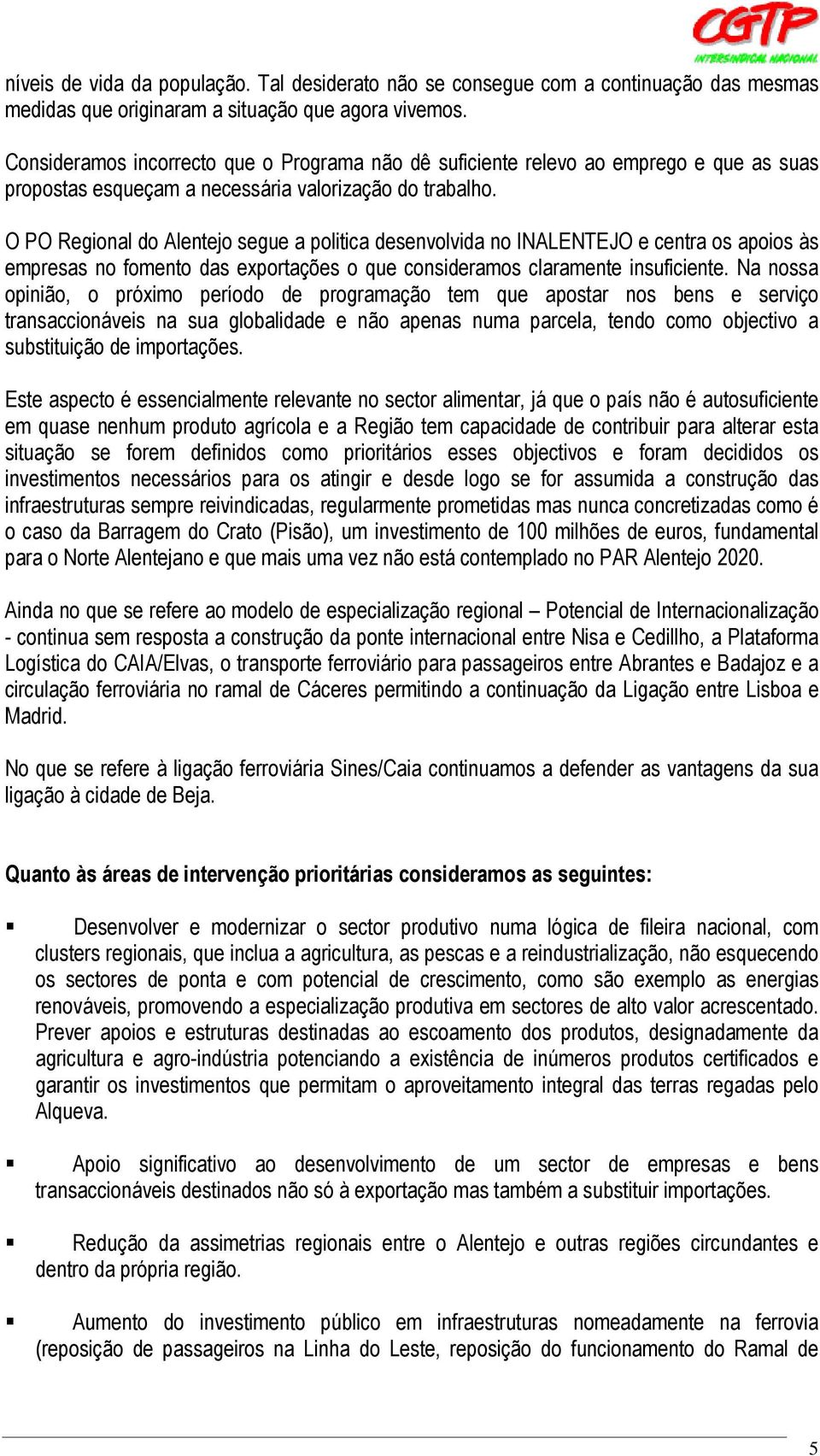 CGTP
INTERSINDICAL NACIONAL

níveis de vida da população. Tal desiderato não se consegue com a continuação das mesmas medidas que originaram a situação que agora vivemos.

Consideramos incorrecto que o Programa não dê suficiente relevo ao emprego e que as suas propostas esqueçam a necessária valorização do trabalho.

O PO Regional do Alentejo segue a politica desenvolvida no INALENTEJO e centra os apoios às empresas no fomento das exportações o que consideramos claramente insuficiente. Na nossa opinião, o próximo período de programação tem que apostar nos bens e serviço transaccionáveis na sua globalidade e não apenas numa parcela, tendo como objectivo a substituição de importações.

Este aspecto é essencialmente relevante no sector alimentar, já que o país não é autosuficiente em quase nenhum produto agrícola e a Região tem capacidade de contribuir para alterar esta situação se forem definidos como prioritários esses objectivos e foram decididos os investimentos necessários para os atingir e desde logo se for assumida a construção das infraestruturas sempre reivindicadas, regularmente prometidas mas nunca concretizadas como é o caso da Barragem do Crato (Pisão), um investimento de 100 milhões de euros, fundamental para o Norte Alentejano e que mais uma vez não está contemplado no PAR Alentejo 2020.

Ainda no que se refere ao modelo de especialização regional – Potencial de Internacionalização - continua sem resposta a construção da ponte internacional entre Nisa e Cedillho, a Plataforma Logística do CAIA/Elvas, o transporte ferroviário para passageiros entre Abrantes e Badajoz e a circulação ferroviária no ramal de Cáceres permitindo a continuação da Ligação entre Lisboa e Madrid.

No que se refere à ligação ferroviária Sines/Caia continuamos a defender as vantagens da sua ligação à cidade de Beja.

Quanto às áreas de intervenção prioritárias consideramos as seguintes:

▪ Desenvolver e modernizar o sector produtivo numa lógica de fileira nacional, com clusters regionais, que inclua a agricultura, as pescas e a reindustrialização, não esquecendo os sectores de ponta e com potencial de crescimento, como são exemplo as energias renováveis, promovendo a especialização produtiva em sectores de alto valor acrescentado. Prever apoios e estruturas destinadas ao escoamento dos produtos, designadamente da agricultura e agro-indústria potenciando a existência de inúmeros produtos certificados e garantir os investimentos que permitam o aproveitamento integral das terras regadas pelo Alqueva.

▪ Apoio significativo ao desenvolvimento de um sector de empresas e bens transaccionáveis destinados não só à exportação mas também a substituir importações.

▪ Redução da assimetrias regionais entre o Alentejo e outras regiões circundantes e dentro da própria região.

▪ Aumento do investimento público em infraestruturas nomeadamente na ferrovia (reposição de passageiros na Linha do Leste, reposição do funcionamento do Ramal de

5